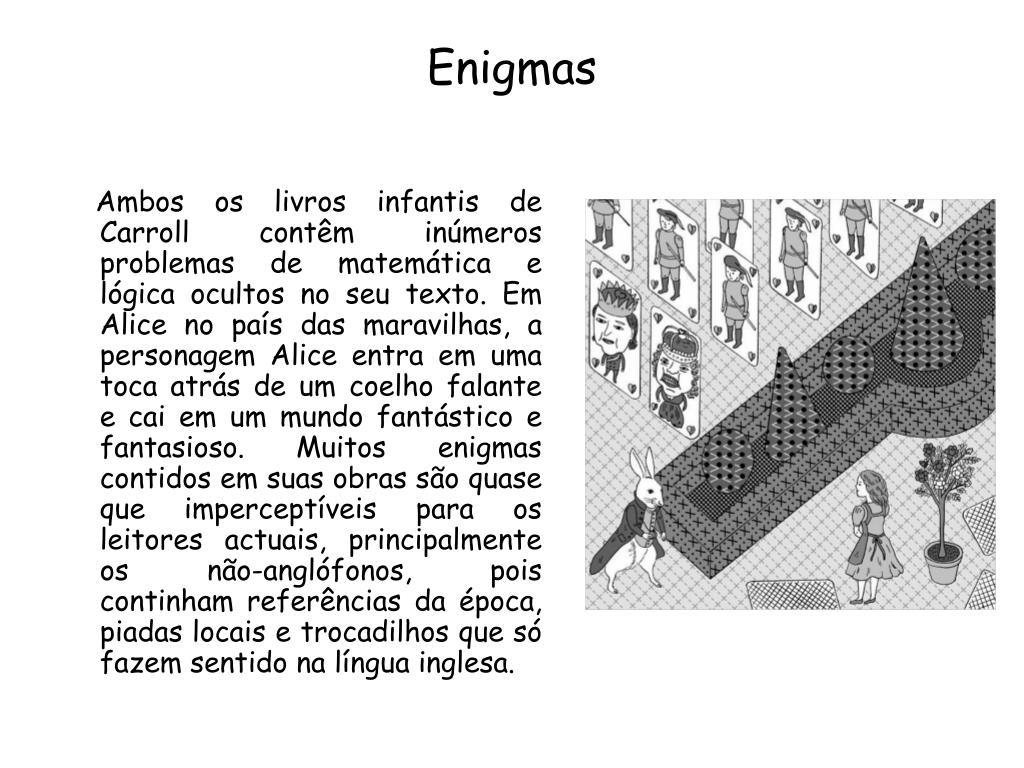 Enigmas

Ambos os livros infantis de Carroll contêm inúmeros problemas de matemática e lógica ocultos no seu texto. Em Alice no país das maravilhas, a personagem Alice entra em uma toca atrás de um coelho falante e cai em um mundo fantástico e fantasioso. Muitos enigmas contidos em suas obras são quase que imperceptíveis para os leitores actuais, principalmente os não-anglófonos, pois continham referências da época, piadas locais e trocadilhos que só fazem sentido na língua inglesa.